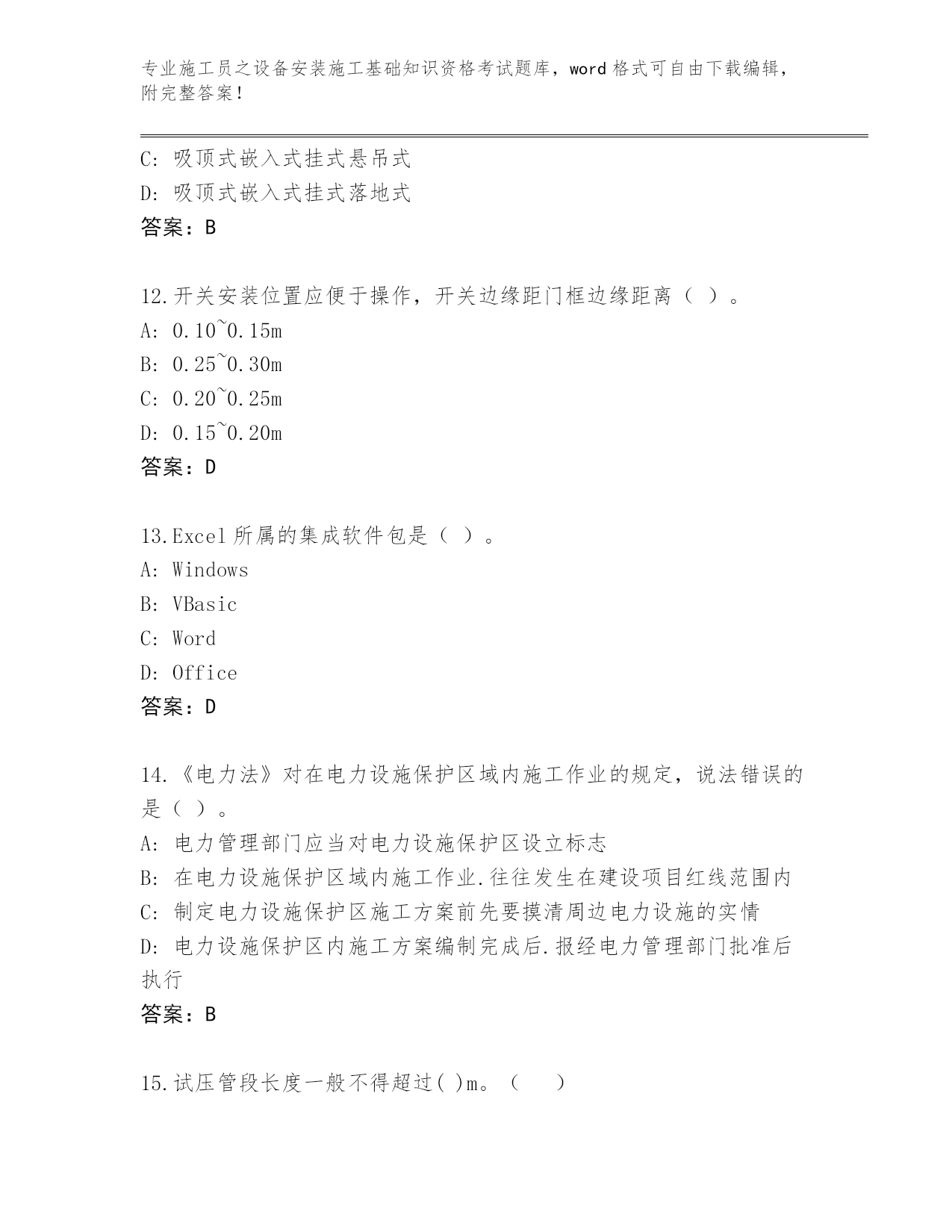 专业施工员之设备安装施工基础知识资格考试题库，word 格式可自由下载编辑，附完整答案！

C: 吸顶式嵌入式挂式悬吊式
D: 吸顶式嵌入式挂式落地式
答案：B

12.开关安装位置应便于操作，开关边缘距门框边缘距离（ ）。
A: 0.10~0.15m
B: 0.25~0.30m
C: 0.20~0.25m
D: 0.15~0.20m
答案：D

13.Excel 所属的集成软件包是（ ）。
A: Windows
B: VBasic
C: Word
D: Office
答案：D

14.《电力法》对在电力设施保护区域内施工作业的规定，说法错误的是（ ）。
A: 电力管理部门应当对电力设施保护区设立标志
B: 在电力设施保护区域内施工作业.往往发生在建设项目红线范围内
C: 制定电力设施保护区施工方案前先要摸清周边电力设施的实情
D: 电力设施保护区内施工方案编制完成后.报经电力管理部门批准后执行
答案：B

15.试压管段长度一般不得超过( )m。（ ）